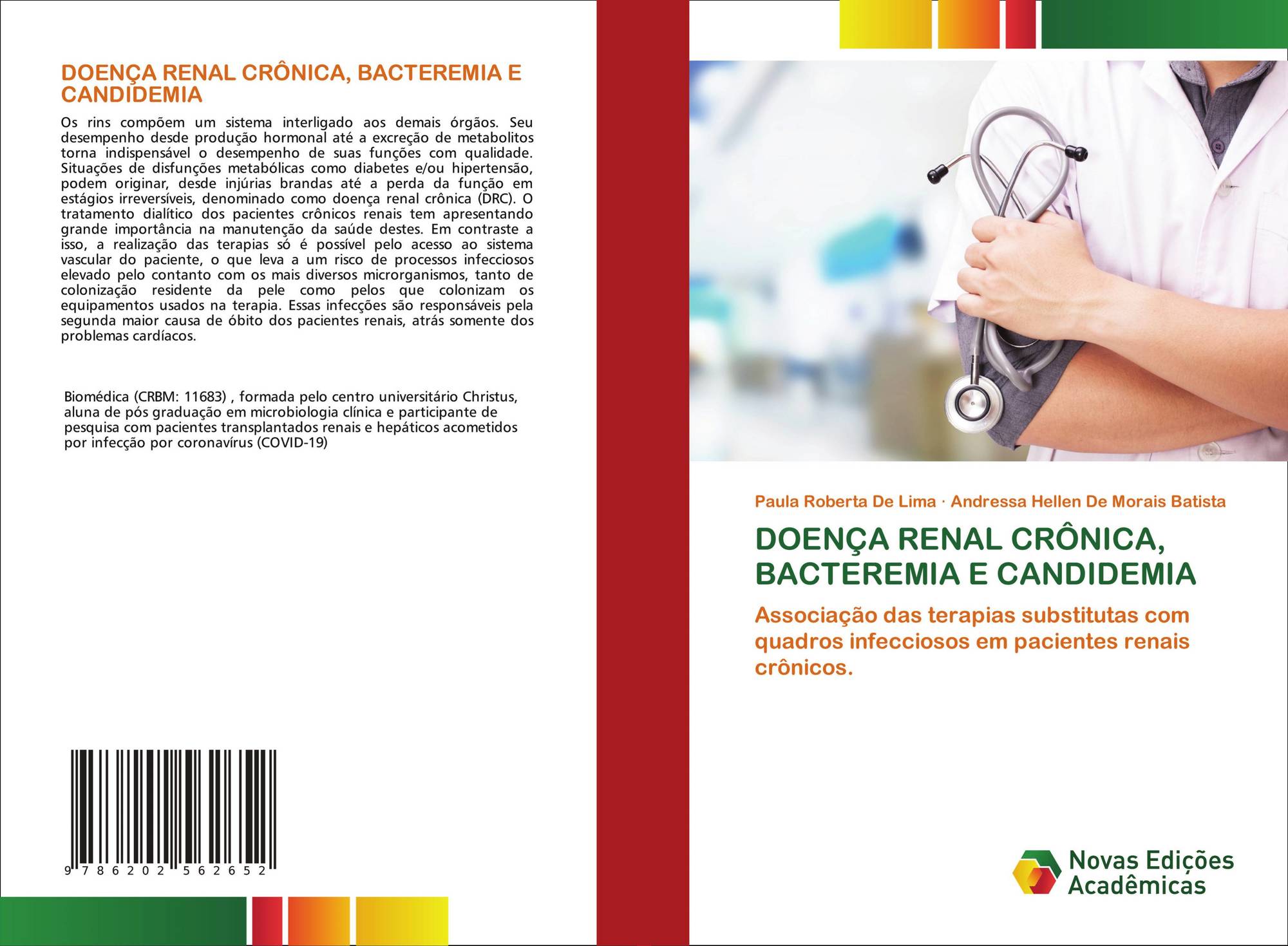 DOENÇA RENAL CRÔNICA, BACTEREMIA E CANDIDEMIA

Os rins compõem um sistema interligado aos demais órgãos. Seu desempenho desde produção hormonal até a excreção de metabolitos torna indispensável o desempenho de suas funções com qualidade. Situações de disfunções metabólicas como diabetes e/ou hipertensão, podem originar, desde injúrias brandas até a perda da função em estágios irreversíveis, denominado como doença renal crônica (DRC). O tratamento dialítico dos pacientes crônicos renais tem apresentando grande importância na manutenção da saúde destes. Em contraste a isso, a realização das terapias só é possível pelo acesso ao sistema vascular do paciente, o que leva a um risco de processos infecciosos elevado pelo contanto com os mais diversos microrganismos, tanto de colonização residente da pele como pelos que colonizam os equipamentos usados na terapia. Essas infecções são responsáveis pela segunda maior causa de óbito dos pacientes renais, atrás somente dos problemas cardíacos.

Biomédica (CRBM: 11683) , formada pelo centro universitário Christus, aluna de pós graduação em microbiologia clínica e participante de pesquisa com pacientes transplantados renais e hepáticos acometidos por infecção por coronavírus (COVID-19)

9 786202 562652

Paula Roberta De Lima · Andressa Hellen De Morais Batista

DOENÇA RENAL CRÔNICA, BACTEREMIA E CANDIDEMIA

Associação das terapias substitutas com quadros infecciosos em pacientes renais crônicos.

Novas Edições Acadêmicas